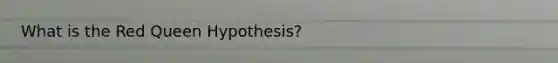 What is the Red Queen Hypothesis?